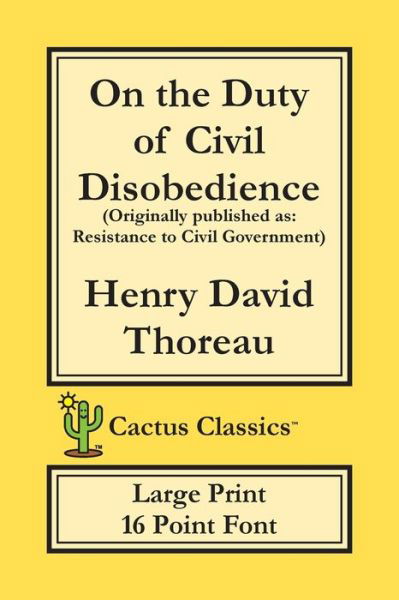 On the Duty of Civil Disobedience
(Originally published as: Resistance to Civil Government)

Henry David Thoreau

TM
Cactus Classics™

Large Print
16 Point Font